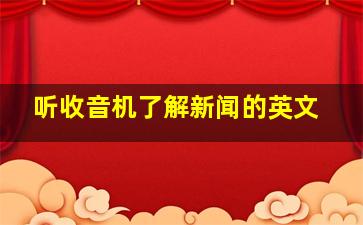 听收音机了解新闻的英文